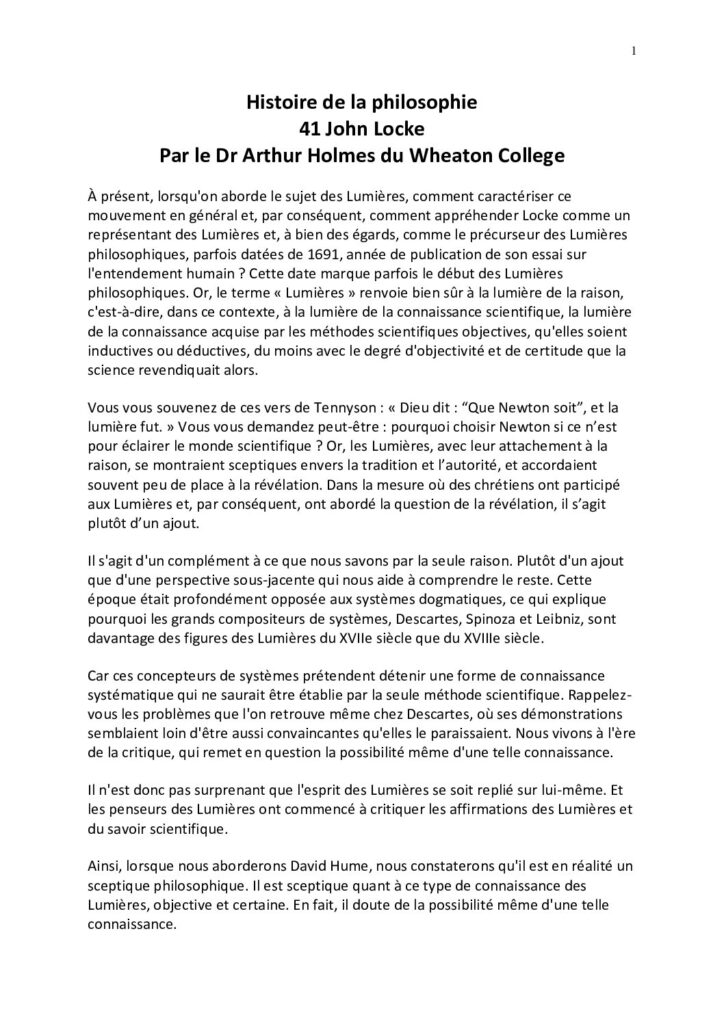 1

Histoire de la philosophie
41 John Locke
Par le Dr Arthur Holmes du Wheaton College

À présent, lorsqu'on aborde le sujet des Lumières, comment caractériser ce mouvement en général et, par conséquent, comment appréhender Locke comme un représentant des Lumières et, à bien des égards, comme le précurseur des Lumières philosophiques, parfois datées de 1691, année de publication de son essai sur l'entendement humain ? Cette date marque parfois le début des Lumières philosophiques. Or, le terme « Lumières » renvoie bien sûr à la lumière de la raison, c'est-à-dire, dans ce contexte, à la lumière de la connaissance scientifique, la lumière de la connaissance acquise par les méthodes scientifiques objectives, qu'elles soient inductives ou déductives, du moins avec le degré d'objectivité et de certitude que la science revendiquait alors.

Vous vous souvenez de ces vers de Tennyson : « Dieu dit : “Que Newton soit”, et la lumière fut. » Vous vous demandez peut-être : pourquoi choisir Newton si ce n'est pour éclairer le monde scientifique ? Or, les Lumières, avec leur attachement à la raison, se montraient sceptiques envers la tradition et l'autorité, et accordaient souvent peu de place à la révélation. Dans la mesure où des chrétiens ont participé aux Lumières et, par conséquent, ont abordé la question de la révélation, il s'agit plutôt d'un ajout.

Il s'agit d'un complément à ce que nous savons par la seule raison. Plutôt d'un ajout que d'une perspective sous-jacente qui nous aide à comprendre le reste. Cette époque était profondément opposée aux systèmes dogmatiques, ce qui explique pourquoi les grands compositeurs de systèmes, Descartes, Spinoza et Leibniz, sont davantage des figures des Lumières du XVIIe siècle que du XVIIIe siècle.

Car ces concepteurs de systèmes prétendent détenir une forme de connaissance systématique qui ne saurait être établie par la seule méthode scientifique. Rappelez-vous les problèmes que l'on retrouve même chez Descartes, où ses démonstrations semblaient loin d'être aussi convaincantes qu'elles le paraissaient. Nous vivons à l'ère de la critique, qui remet en question la possibilité même d'une telle connaissance.

Il n'est donc pas surprenant que l'esprit des Lumières se soit replié sur lui-même. Et les penseurs des Lumières ont commencé à critiquer les affirmations des Lumières et du savoir scientifique.

Ainsi, lorsque nous aborderons David Hume, nous constaterons qu'il est en réalité un sceptique philosophique. Il est sceptique quant à ce type de connaissance des Lumières, objective et certaine. En fait, il doute de la possibilité même d'une telle connaissance.